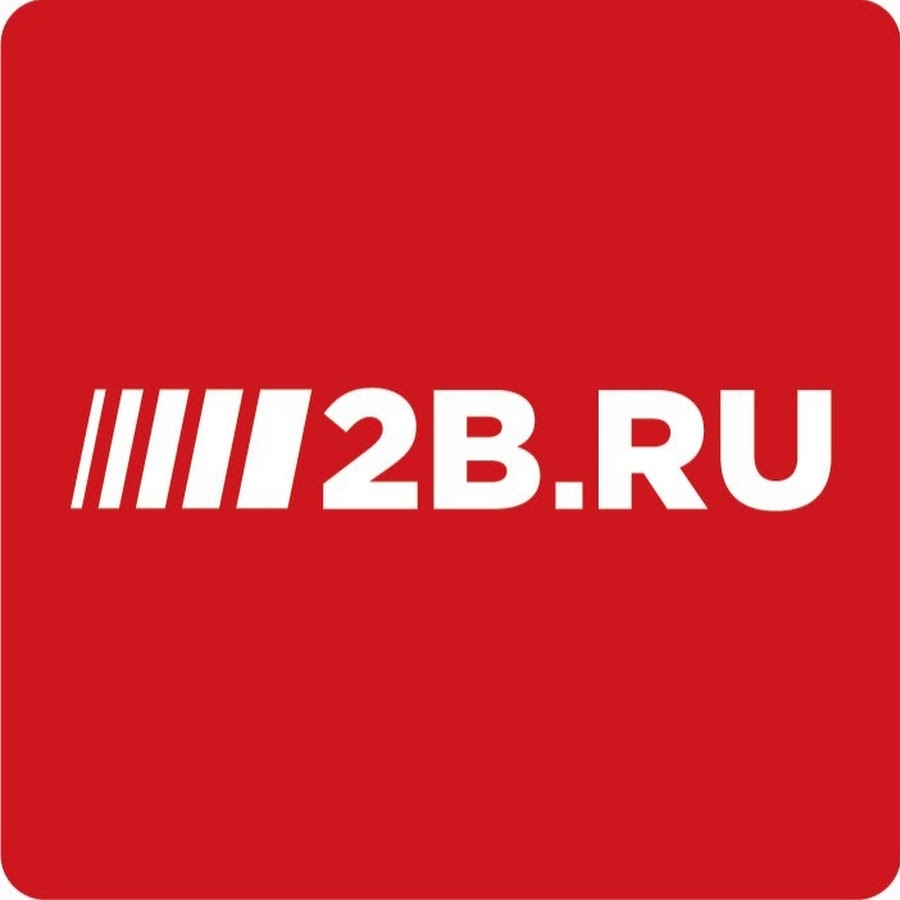 2B.RU